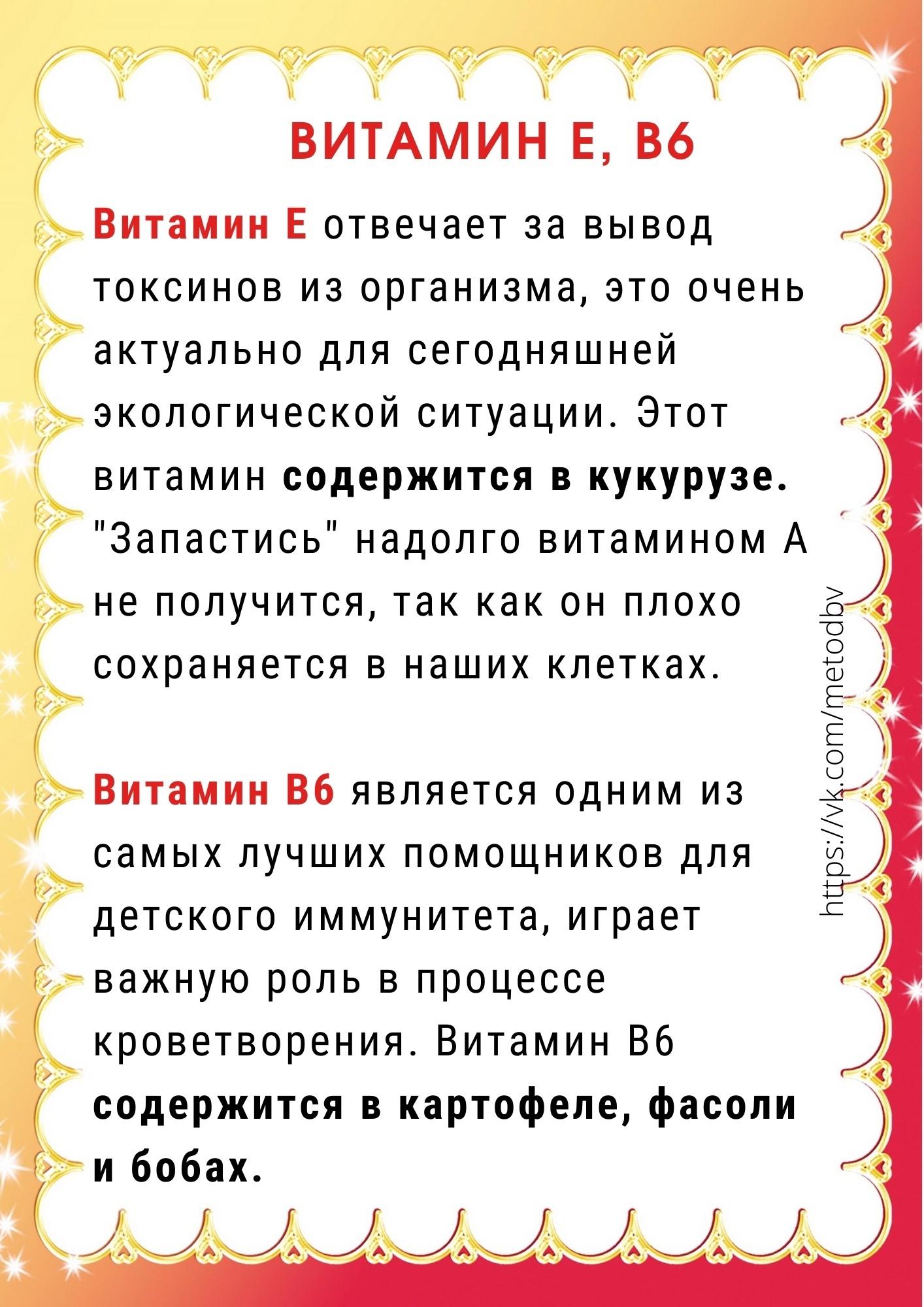 ВИТАМИН Е, В6

Витамин Е отвечает за вывод токсинов из организма, это очень актуально для сегодняшней экологической ситуации. Этот витамин содержится в кукурузе. "Запастись" надолго витамином А не получится, так как он плохо сохраняется в наших клетках.

Витамин В6 является одним из самых лучших помощников для детского иммунитета, играет важную роль в процессе кроветворения. Витамин В6 содержится в картофеле, фасоли и бобах.

https://vk.com/metodbv